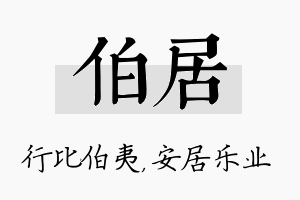 伯居

行比伯夷，安居乐业